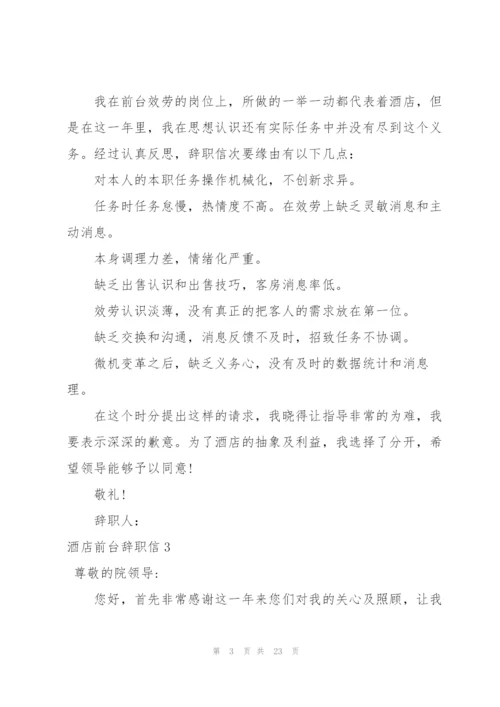 我在前台效劳的岗位上，所做的一举一动都代表着酒店，但是在这一年里，我在思想认识还有实际任务中并没有尽到这个义务。经过认真反思，辞职信次要缘由有以下几点：

对本人的本职任务操作机械化，不创新求异。

任务时任务怠慢，热情度不高。在效劳上缺乏灵敏消息和主动消息。

本身调理力差，情绪化严重。

缺乏出售认识和出售技巧，客房消息率低。

效劳认识淡薄，没有真正的把客人的需求放在第一位。

缺乏交换和沟通，消息反馈不及时，招致任务不协调。

微机变革之后，缺乏义务心，没有及时的数据统计和消息理。

在这个时分提出这样的请求，我晓得让指导非常的为难，我要表示深深的歉意。为了酒店的抽象及利益，我选择了分开，希望领导能够予以同意！

敬礼！

辞职人：

酒店前台辞职信 3

尊敬的院领导：

您好，首先非常感谢这一年来您们对我的关心及照顾，让我

第 3 页 共 23 页